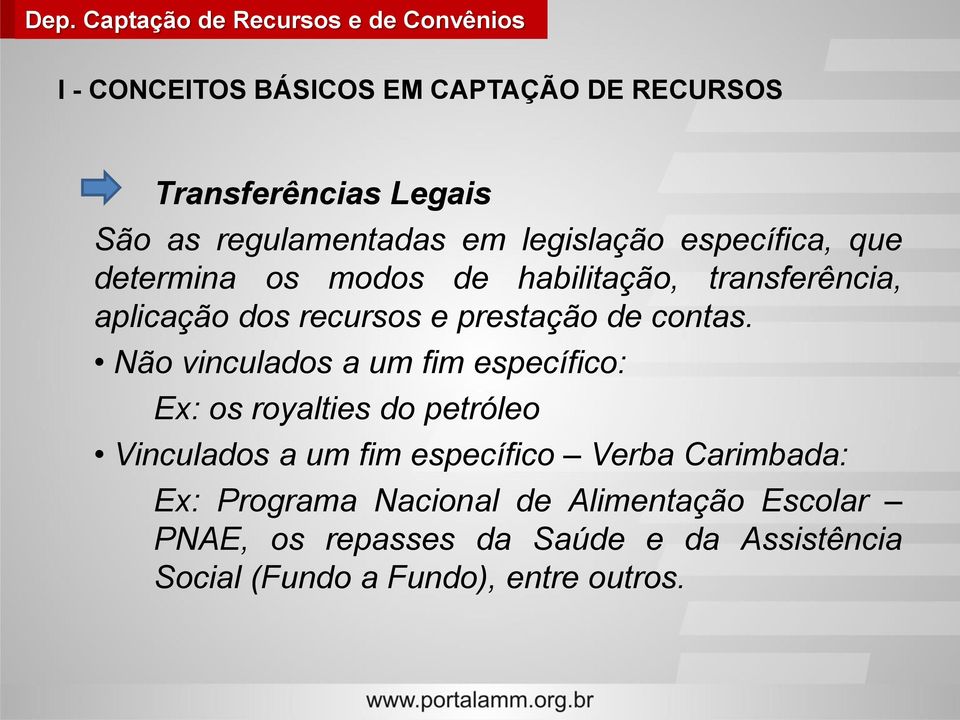 Dep. Captação de Recursos e de Convênios

I - CONCEITOS BÁSICOS EM CAPTAÇÃO DE RECURSOS

Transferências Legais

São as regulamentadas em legislação específica, que determina os modos de habilitação, transferência, aplicação dos recursos e prestação de contas.

• Não vinculados a um fim específico:

Ex: os royalties do petróleo

• Vinculados a um fim específico – Verba Carimbada:

Ex: Programa Nacional de Alimentação Escolar – PNAE, os repasses da Saúde e da Assistência Social (Fundo a Fundo), entre outros.

www.portalamm.org.br